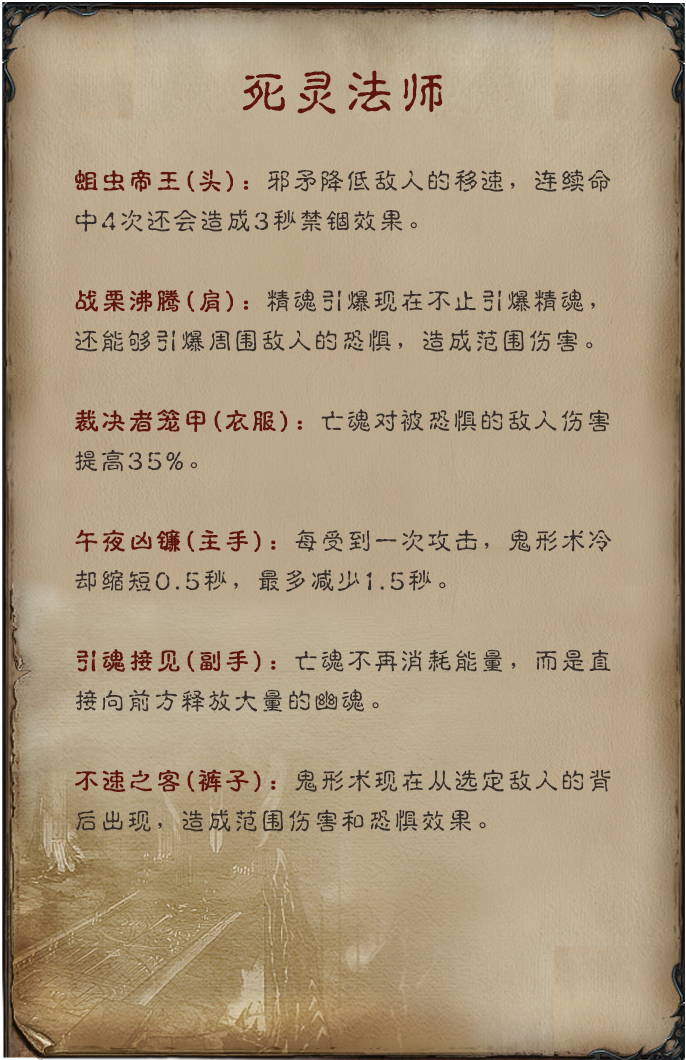 死灵法师

蛆虫帝王(头)：邪矛降低敌人的移速，连续命中4次还会造成3秒禁锢效果。

战栗沸腾(肩)：精魂引爆现在不止引爆精魂，还能够引爆周围敌人的恐惧，造成范围伤害。

裁决者笼甲(衣服)：亡魂对被恐惧的敌人伤害提高35%。

午夜凶镰(主手)：每受到一次攻击，鬼形术冷却缩短0.5秒，最多减少1.5秒。

引魂接见(副手)：亡魂不再消耗能量，而是直接向前方释放大量的幽魂。

不速之客(裤子)：鬼形术现在从选定敌人的背后出现，造成范围伤害和恐惧效果。